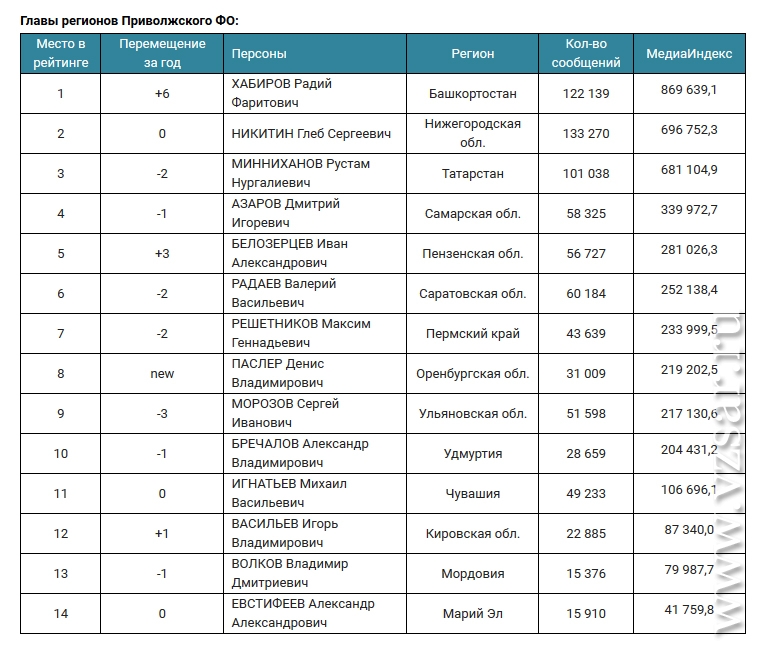 Главы регионов Приволжского ФО:

| Место в рейтинге | Перемещение за год | Персоны | Регион | Кол-во сообщений | МедиаИндекс |
|---|---|---|---|---|---|
| 1 | +6 | ХАБИРОВ Радий Фаритович | Башкортостан | 122 139 | 869 639,1 |
| 2 | 0 | НИКИТИН Глеб Сергеевич | Нижегородская обл. | 133 270 | 696 752,3 |
| 3 | -2 | МИННИХАНОВ Рустам Нургалиевич | Татарстан | 101 038 | 681 104,9 |
| 4 | -1 | АЗАРОВ Дмитрий Игоревич | Самарская обл. | 58 325 | 339 972,7 |
| 5 | +3 | БЕЛОЗЕРЦЕВ Иван Александрович | Пензенская обл. | 56 727 | 281 026,3 |
| 6 | -2 | РАДАЕВ Валерий Васильевич | Саратовская обл. | 60 184 | 252 138,4 |
| 7 | -2 | РЕШЕТНИКОВ Максим Геннадьевич | Пермский край | 43 639 | 233 999,5 |
| 8 | new | ПАСЛЕР Денис Владимирович | Оренбургская обл. | 31 009 | 219 202,5 |
| 9 | -3 | МОРОЗОВ Сергей Иванович | Ульяновская обл. | 51 598 | 217 130,6 |
| 10 | -1 | БРЕЧАЛОВ Александр Владимирович | Удмуртия | 28 659 | 204 431,2 |
| 11 | 0 | ИГНАТЬЕВ Михаил Васильевич | Чувашия | 49 233 | 106 696,1 |
| 12 | +1 | ВАСИЛЬЕВ Игорь Владимирович | Кировская обл. | 22 885 | 87 340,0 |
| 13 | -1 | ВОЛКОВ Владимир Дмитриевич | Мордовия | 15 376 | 79 987,7 |
| 14 | 0 | ЕВСТИФЕЕВ Александр Александрович | Марий Эл | 15 910 | 41 759,8 |

www.vzsar.ru